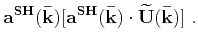 $\mathbf{a}^{\mathbf{SH}}(\bar{\mathbf{k}})[\mathbf{a}^{\mathbf{SH}}(\bar{\mathbf{k}}) \cdot \widetilde{\mathbf{U}}(\bar{\mathbf{k}})]$ .